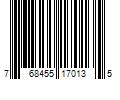 7 68455 17013 5